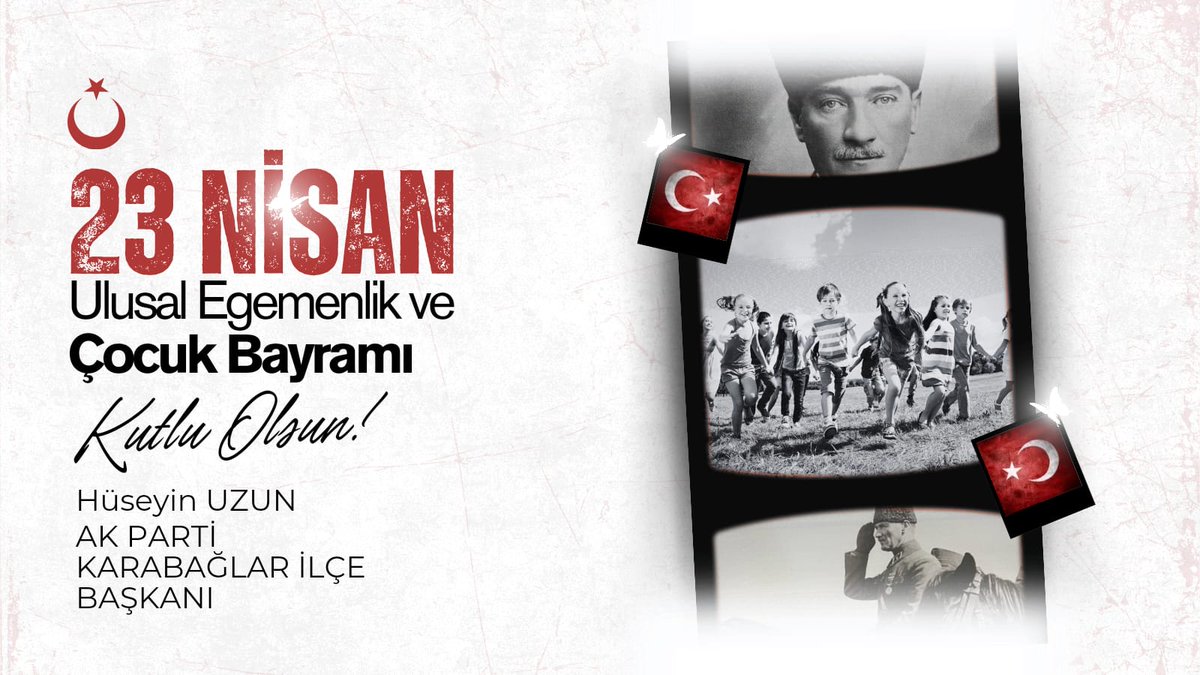 23 NİSAN
Ulusal Egemenlik ve
Çocuk Bayramı
Kutlu Olsun!

Hüseyin UZUN
AK PARTİ
KARABAĞLAR İLÇE
BAŞKANI